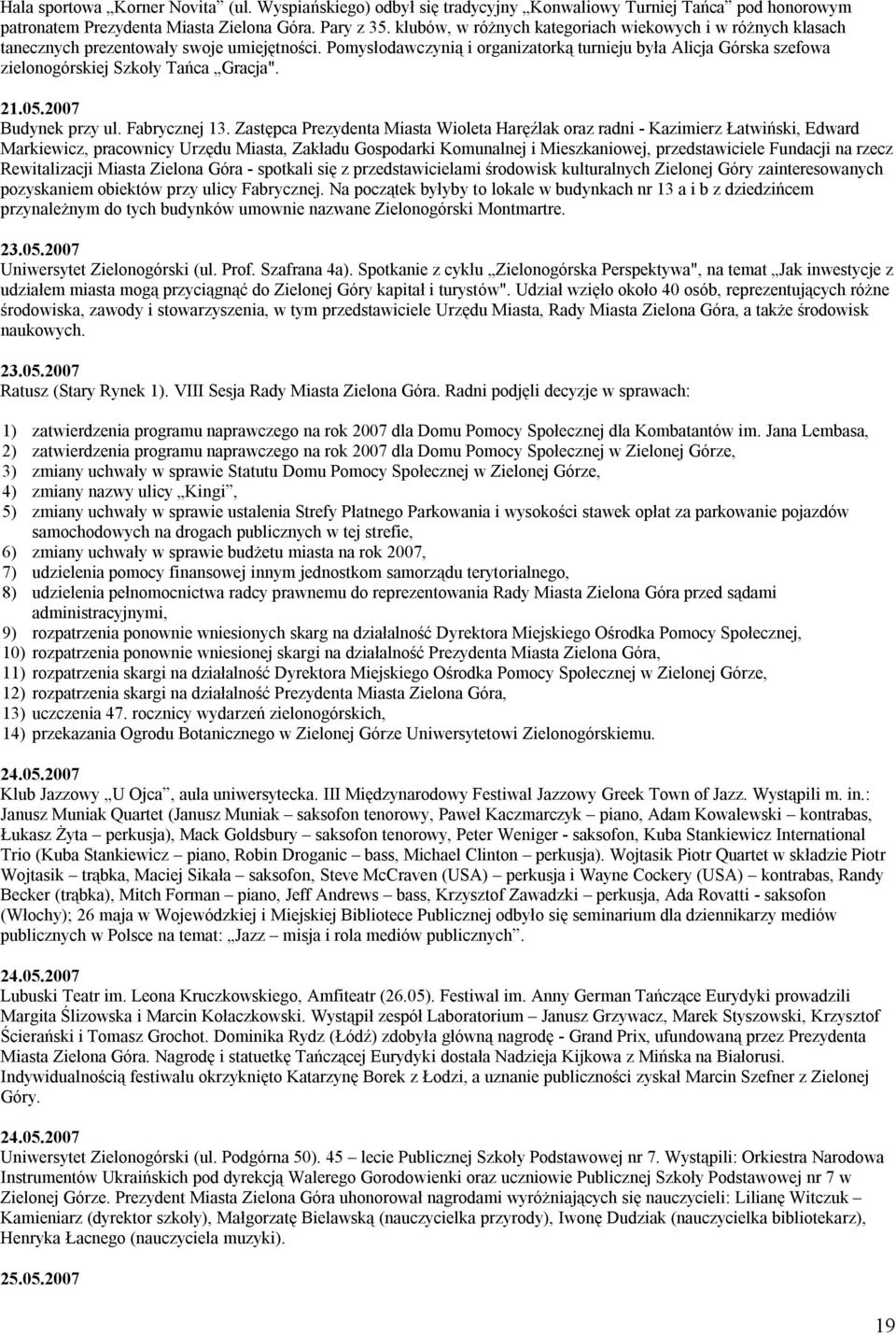 Hala sportowa „Korner Novita" (ul. Wyspiańskiego) odbył się tradycyjny „Konwaliowy Turniej Tańca" pod honorowym patronatem Prezydenta Miasta Zielona Góra. Pary z 35. klubów, w różnych kategoriach wiekowych i w różnych klasach tanecznych prezentowały swoje umiejętności. Pomysłodawczynią i organizatorką turnieju była Alicja Górska szefowa zielonogórskiej Szkoły Tańca „Gracja".

21.05.2007
Budynek przy ul. Fabrycznej 13. Zastępca Prezydenta Miasta Wioleta Haręźlak oraz radni - Kazimierz Łatwiński, Edward Markiewicz, pracownicy Urzędu Miasta, Zakładu Gospodarki Komunalnej i Mieszkaniowej, przedstawiciele Fundacji na rzecz Rewitalizacji Miasta Zielona Góra - spotkali się z przedstawicielami środowisk kulturalnych Zielonej Góry zainteresowanych pozyskaniem obiektów przy ulicy Fabrycznej. Na początek byłyby to lokale w budynkach nr 13 a i b z dziedzińcem przynależnym do tych budynków umownie nazwane Zielonogórski Montmartre.

23.05.2007
Uniwersytet Zielonogórski (ul. Prof. Szafrana 4a). Spotkanie z cyklu „Zielonogórska Perspektywa", na temat „Jak inwestycje z udziałem miasta mogą przyciągnąć do Zielonej Góry kapitał i turystów". Udział wzięło około 40 osób, reprezentujących różne środowiska, zawody i stowarzyszenia, w tym przedstawiciele Urzędu Miasta, Rady Miasta Zielona Góra, a także środowisk naukowych.

23.05.2007
Ratusz (Stary Rynek 1). VIII Sesja Rady Miasta Zielona Góra. Radni podjęli decyzje w sprawach:

1) zatwierdzenia programu naprawczego na rok 2007 dla Domu Pomocy Społecznej dla Kombatantów im. Jana Lembasa,
2) zatwierdzenia programu naprawczego na rok 2007 dla Domu Pomocy Społecznej w Zielonej Górze,
3) zmiany uchwały w sprawie Statutu Domu Pomocy Społecznej w Zielonej Górze,
4) zmiany nazwy ulicy „Kingi",
5) zmiany uchwały w sprawie ustalenia Strefy Płatnego Parkowania i wysokości stawek opłat za parkowanie pojazdów samochodowych na drogach publicznych w tej strefie,
6) zmiany uchwały w sprawie budżetu miasta na rok 2007,
7) udzielenia pomocy finansowej innym jednostkom samorządu terytorialnego,
8) udzielenia pełnomocnictwa radcy prawnemu do reprezentowania Rady Miasta Zielona Góra przed sądami administracyjnymi,
9) rozpatrzenia ponownie wniesionych skarg na działalność Dyrektora Miejskiego Ośrodka Pomocy Społecznej,
10) rozpatrzenia ponownie wniesionej skargi na działalność Prezydenta Miasta Zielona Góra,
11) rozpatrzenia skargi na działalność Dyrektora Miejskiego Ośrodka Pomocy Społecznej w Zielonej Górze,
12) rozpatrzenia skargi na działalność Prezydenta Miasta Zielona Góra,
13) uczczenia 47. rocznicy wydarzeń zielonogórskich,
14) przekazania Ogrodu Botanicznego w Zielonej Górze Uniwersytetowi Zielonogórskiemu.

24.05.2007
Klub Jazzowy „U Ojca", aula uniwersytecka. III Międzynarodowy Festiwal Jazzowy Greek Town of Jazz. Wystąpili m. in.: Janusz Muniak Quartet (Janusz Muniak – saksofon tenorowy, Paweł Kaczmarczyk – piano, Adam Kowalewski – kontrabas, Łukasz Żyta – perkusja), Mack Goldsbury – saksofon tenorowy, Peter Weniger - saksofon, Kuba Stankiewicz International Trio (Kuba Stankiewicz – piano, Robin Droganic – bass, Michael Clinton – perkusja). Wojtasik Piotr Quartet w składzie Piotr Wojtasik – trąbka, Maciej Sikała – saksofon, Steve McCraven (USA) – perkusja i Wayne Cockery (USA) – kontrabas, Randy Becker (trąbka), Mitch Forman – piano, Jeff Andrews – bass, Krzysztof Zawadzki – perkusja, Ada Rovatti - saksofon (Włochy); 26 maja w Wojewódzkiej i Miejskiej Bibliotece Publicznej odbyło się seminarium dla dziennikarzy mediów publicznych w Polsce na temat: „Jazz – misja i rola mediów publicznych".

24.05.2007
Lubuski Teatr im. Leona Kruczkowskiego, Amfiteatr (26.05). Festiwal im. Anny German Tańczące Eurydyki prowadzili Margita Ślizowska i Marcin Kołaczkowski. Wystąpił zespół Laboratorium – Janusz Grzywacz, Marek Styszowski, Krzysztof Ścierański i Tomasz Grochot. Dominika Rydz (Łódź) zdobyła główną nagrodę - Grand Prix, ufundowaną przez Prezydenta Miasta Zielona Góra. Nagrodę i statuetkę Tańczącej Eurydyki dostała Nadzieja Kijkowa z Mińska na Białorusi. Indywidualnością festiwalu okrzyknięto Katarzynę Borek z Łodzi, a uznanie publiczności zyskał Marcin Szefner z Zielonej Góry.

24.05.2007
Uniwersytet Zielonogórski (ul. Podgórna 50). 45 – lecie Publicznej Szkoły Podstawowej nr 7. Wystąpili: Orkiestra Narodowa Instrumentów Ukraińskich pod dyrekcją Walerego Gorodowienki oraz uczniowie Publicznej Szkoły Podstawowej nr 7 w Zielonej Górze. Prezydent Miasta Zielona Góra uhonorował nagrodami wyróżniających się nauczycieli: Lilianę Witczuk – Kamieniarz (dyrektor szkoły), Małgorzatę Bielawską (nauczycielka przyrody), Iwonę Dudziak (nauczycielka bibliotekarz), Henryka Łacnego (nauczyciela muzyki).

25.05.2007

19